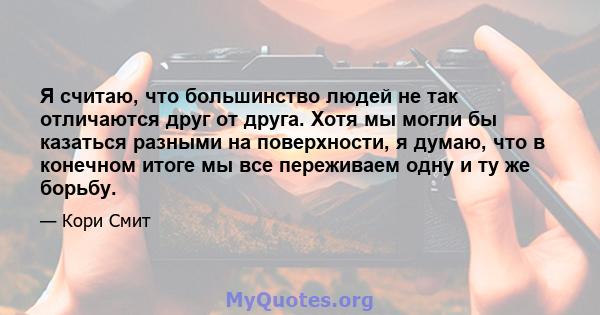 Я считаю, что большинство людей не так отличаются друг от друга. Хотя мы могли бы казаться разными на поверхности, я думаю, что в конечном итоге мы все переживаем одну и ту же борьбу.

— Кори Смит

MyQuotes.org